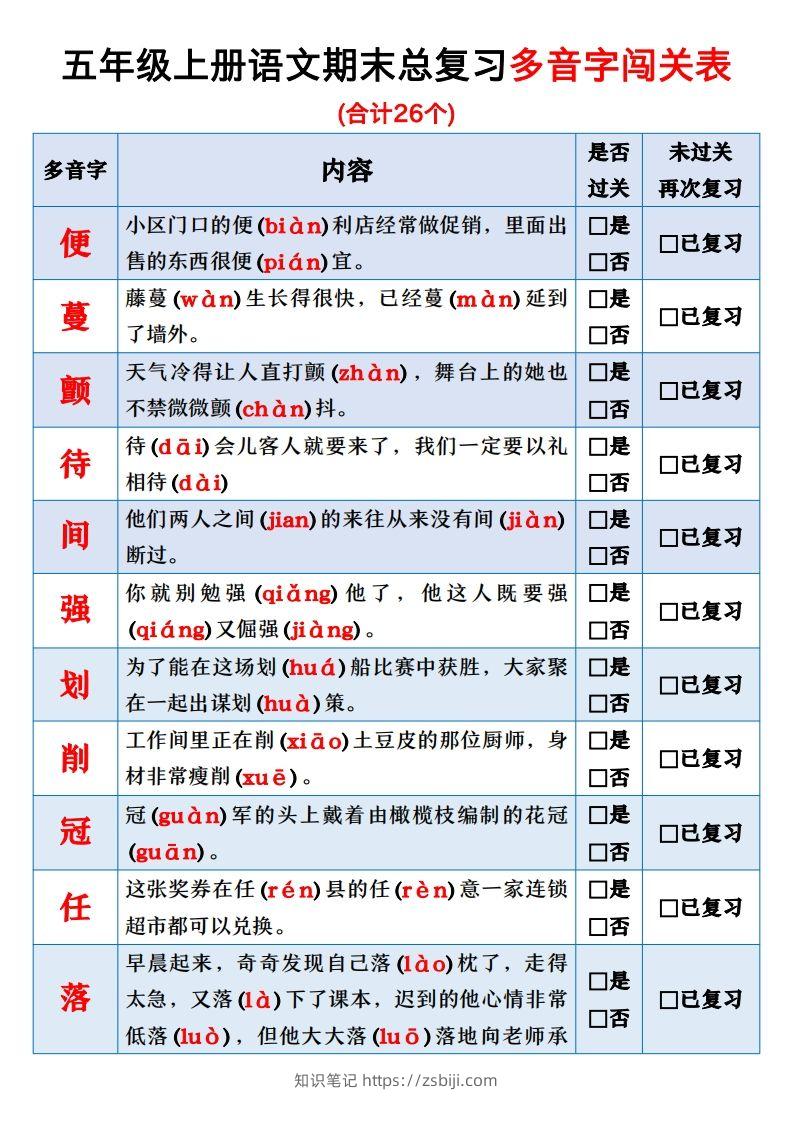 五年级上册语文期末总复习多音字闯关表

(合计26个)

| 多音字 | 内容 | 是否过关 | 未过关再次复习 |
|---|---|---|---|
| 便 | 小区门口的便(biàn)利店经常做促销，里面出售的东西很便(pián)宜。 | □是 □否 | □已复习 |
| 蔓 | 藤蔓(wàn)生长得很快，已经蔓(màn)延到了墙外。 | □是 □否 | □已复习 |
| 颤 | 天气冷得让人直打颤(zhàn)，舞台上的她也不禁微微颤(chàn)抖。 | □是 □否 | □已复习 |
| 待 | 待(dāi)会儿客人就要来了，我们一定要以礼相待(dài) | □是 □否 | □已复习 |
| 间 | 他们两人之间(jian)的来往从来没有间(jiàn)断过。 | □是 □否 | □已复习 |
| 强 | 你就别勉强(qiǎng)他了，他这人既要强(qiáng)又倔强(jiàng)。 | □是 □否 | □已复习 |
| 划 | 为了能在这场划(huá)船比赛中获胜，大家聚在一起出谋划(huà)策。 | □是 □否 | □已复习 |
| 削 | 工作间里正在削(xiāo)土豆皮的那位厨师，身材非常瘦削(xuē)。 | □是 □否 | □已复习 |
| 冠 | 冠(guàn)军的头上戴着由橄榄枝编制的花冠(guān)。 | □是 □否 | □已复习 |
| 任 | 这张奖券在任(rén)县的任(rèn)意一家连锁超市都可以兑换。 | □是 □否 | □已复习 |
| 落 | 早晨起来，奇奇发现自己落(lào)枕了，走得太急，又落(là)下了课本，迟到的他心情非常低落(luò)，但他大大落(luō)落地向老师承 | □是 □否 | □已复习 |

知识笔记 https://zsbiji.com